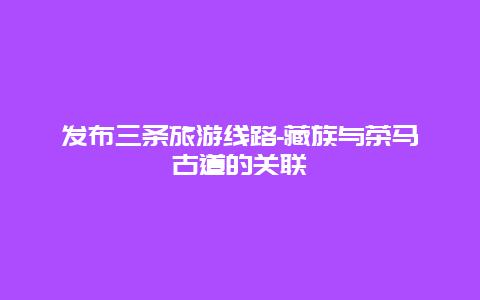 发布三条旅游线路-藏族与茶马古道的关联